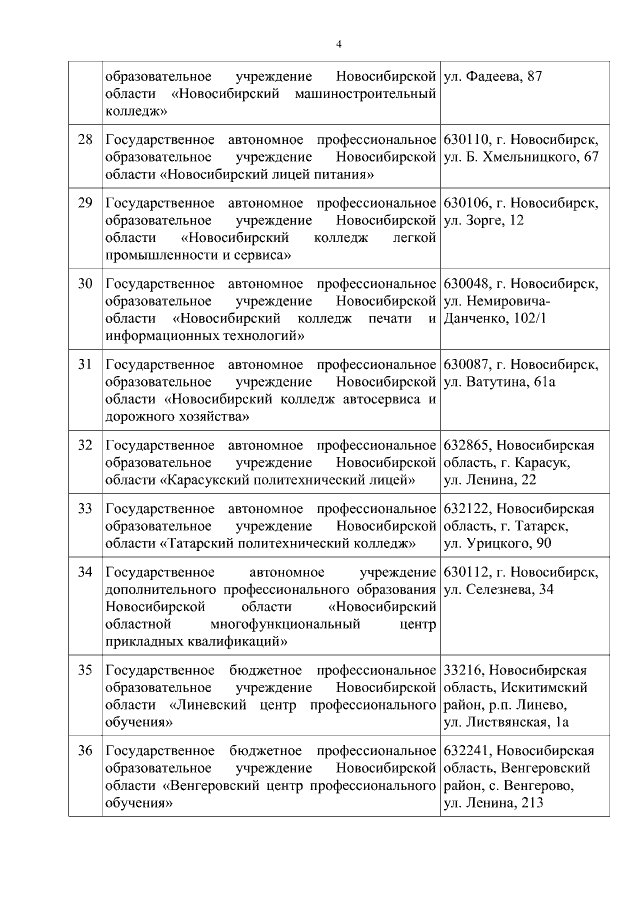 4

| | | |
|---|---|---|
| | образовательное учреждение Новосибирской области «Новосибирский машиностроительный колледж» | ул. Фадеева, 87 |
| 28 | Государственное автономное профессиональное образовательное учреждение Новосибирской области «Новосибирский лицей питания» | 630110, г. Новосибирск, ул. Б. Хмельницкого, 67 |
| 29 | Государственное автономное профессиональное образовательное учреждение Новосибирской области «Новосибирский колледж легкой промышленности и сервиса» | 630106, г. Новосибирск, ул. Зорге, 12 |
| 30 | Государственное автономное профессиональное образовательное учреждение Новосибирской области «Новосибирский колледж печати и информационных технологий» | 630048, г. Новосибирск, ул. Немировича-Данченко, 102/1 |
| 31 | Государственное автономное профессиональное образовательное учреждение Новосибирской области «Новосибирский колледж автосервиса и дорожного хозяйства» | 630087, г. Новосибирск, ул. Ватутина, 61а |
| 32 | Государственное автономное профессиональное образовательное учреждение Новосибирской области «Карасукский политехнический лицей» | 632865, Новосибирская область, г. Карасук, ул. Ленина, 22 |
| 33 | Государственное автономное профессиональное образовательное учреждение Новосибирской области «Татарский политехнический колледж» | 632122, Новосибирская область, г. Татарск, ул. Урицкого, 90 |
| 34 | Государственное автономное учреждение дополнительного профессионального образования Новосибирской области «Новосибирский областной многофункциональный центр прикладных квалификаций» | 630112, г. Новосибирск, ул. Селезнева, 34 |
| 35 | Государственное бюджетное профессиональное образовательное учреждение Новосибирской области «Линевский центр профессионального обучения» | 33216, Новосибирская область, Искитимский район, р.п. Линево, ул. Листвянская, 1а |
| 36 | Государственное бюджетное профессиональное образовательное учреждение Новосибирской области «Венгеровский центр профессионального обучения» | 632241, Новосибирская область, Венгеровский район, с. Венгерово, ул. Ленина, 213 |